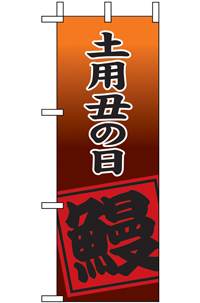 土用丑の日

鰻